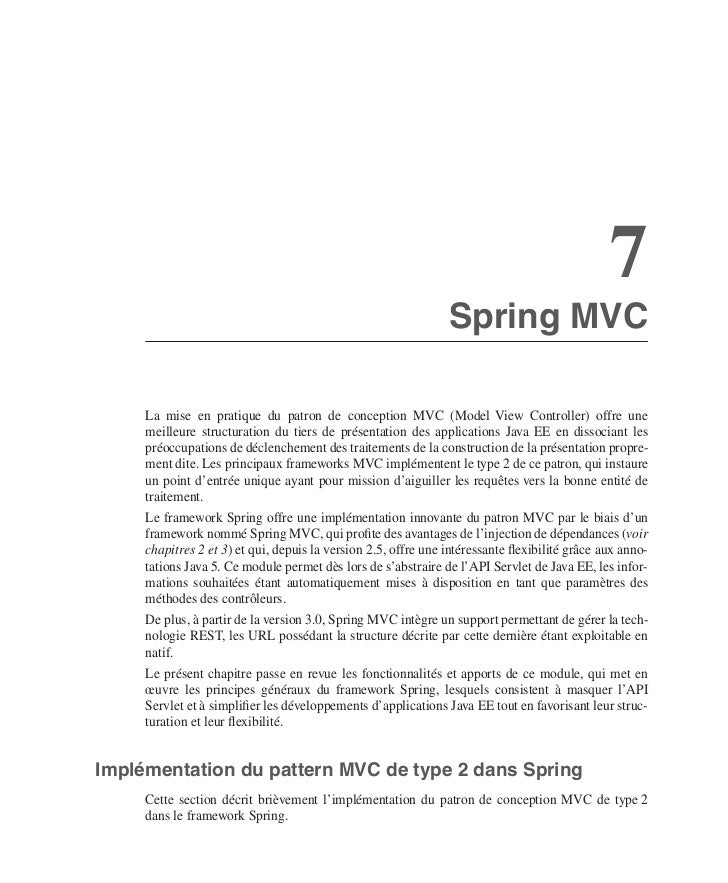 7

Spring MVC

La mise en pratique du patron de conception MVC (Model View Controller) offre une meilleure structuration du tiers de présentation des applications Java EE en dissociant les préoccupations de déclenchement des traitements de la construction de la présentation proprement dite. Les principaux frameworks MVC implémentent le type 2 de ce patron, qui instaure un point d'entrée unique ayant pour mission d'aiguiller les requêtes vers la bonne entité de traitement.

Le framework Spring offre une implémentation innovante du patron MVC par le biais d'un framework nommé Spring MVC, qui profite des avantages de l'injection de dépendances (voir chapitres 2 et 3) et qui, depuis la version 2.5, offre une intéressante flexibilité grâce aux annotations Java 5. Ce module permet dès lors de s'abstraire de l'API Servlet de Java EE, les informations souhaitées étant automatiquement mises à disposition en tant que paramètres des méthodes des contrôleurs.

De plus, à partir de la version 3.0, Spring MVC intègre un support permettant de gérer la technologie REST, les URL possédant la structure décrite par cette dernière étant exploitable en natif.

Le présent chapitre passe en revue les fonctionnalités et apports de ce module, qui met en œuvre les principes généraux du framework Spring, lesquels consistent à masquer l'API Servlet et à simplifier les développements d'applications Java EE tout en favorisant leur structuration et leur flexibilité.

Implémentation du pattern MVC de type 2 dans Spring

Cette section décrit brièvement l'implémentation du patron de conception MVC de type 2 dans le framework Spring.